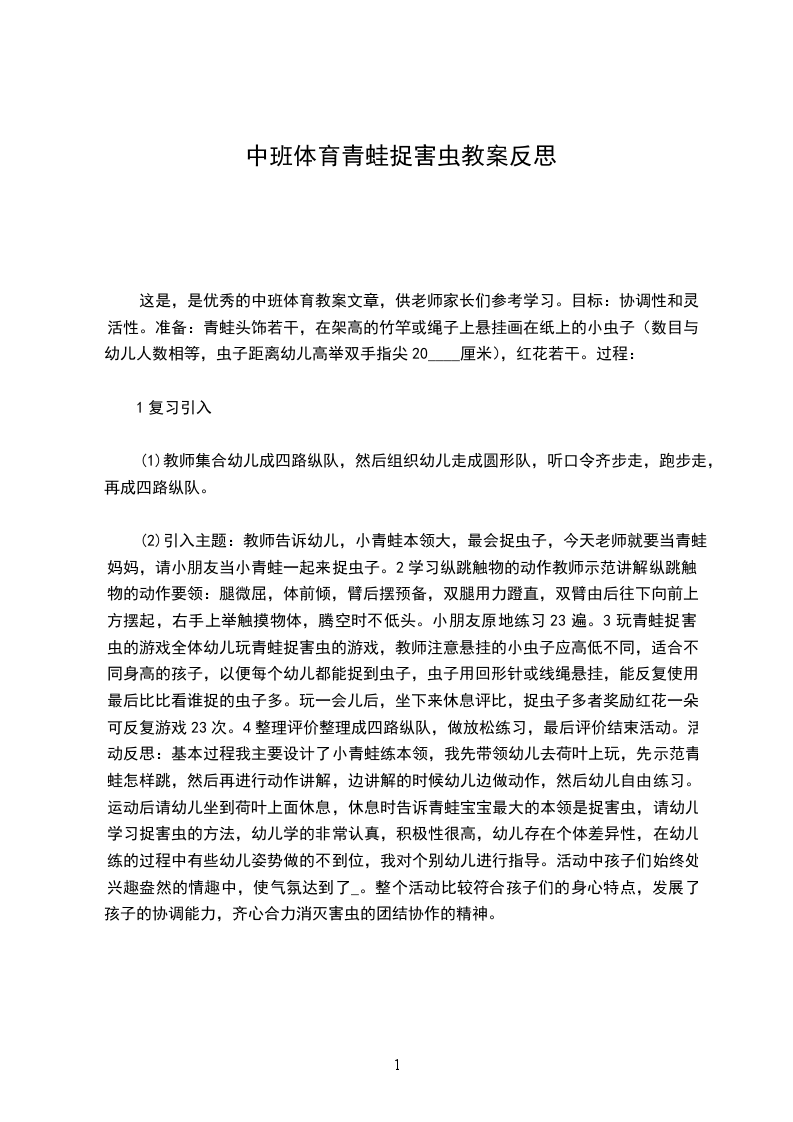 中班体育青蛙捉害虫教案反思

这是，是优秀的中班体育教案文章，供老师家长们参考学习。目标：协调性和灵活性。准备：青蛙头饰若干，在架高的竹竿或绳子上悬挂画在纸上的小虫子（数目与幼儿人数相等，虫子距离幼儿高举双手指尖 20____厘米），红花若干。过程：

1 复习引入

⑴教师集合幼儿成四路纵队，然后组织幼儿走成圆形队，听口令齐步走，跑步走，再成四路纵队。

⑵引入主题：教师告诉幼儿，小青蛙本领大，最会捉虫子，今天老师就要当青蛙妈妈，请小朋友当小青蛙一起来捉虫子。2 学习纵跳触物的动作教师示范讲解纵跳触物的动作要领：腿微屈，体前倾，臂后摆预备，双腿用力蹬直，双臂由后往下向前上方摆起，右手上举触摸物体，腾空时不低头。小朋友原地练习 23 遍。3 玩青蛙捉害虫的游戏全体幼儿玩青蛙捉害虫的游戏，教师注意悬挂的小虫子应高低不同，适合不同身高的孩子，以便每个幼儿都能捉到虫子，虫子用回形针或线绳悬挂，能反复使用最后比比看谁捉的虫子多。玩一会儿后，坐下来休息评比，捉虫子多者奖励红花一朵可反复游戏 23 次。4 整理评价整理成四路纵队，做放松练习，最后评价结束活动。活动反思：基本过程我主要设计了小青蛙练本领，我先带领幼儿去荷叶上玩，先示范青蛙怎样跳，然后再进行动作讲解，边讲解的时候幼儿边做动作，然后幼儿自由练习。运动后请幼儿坐到荷叶上面休息，休息时告诉青蛙宝宝最大的本领是捉害虫，请幼儿学习捉害虫的方法，幼儿学的非常认真，积极性很高，幼儿存在个体差异性，在幼儿练的过程中有些幼儿姿势做的不到位，我对个别幼儿进行指导。活动中孩子们始终处兴趣盎然的情趣中，使气氛达到了_。整个活动比较符合孩子们的身心特点，发展了孩子的协调能力，齐心合力消灭害虫的团结协作的精神。

1